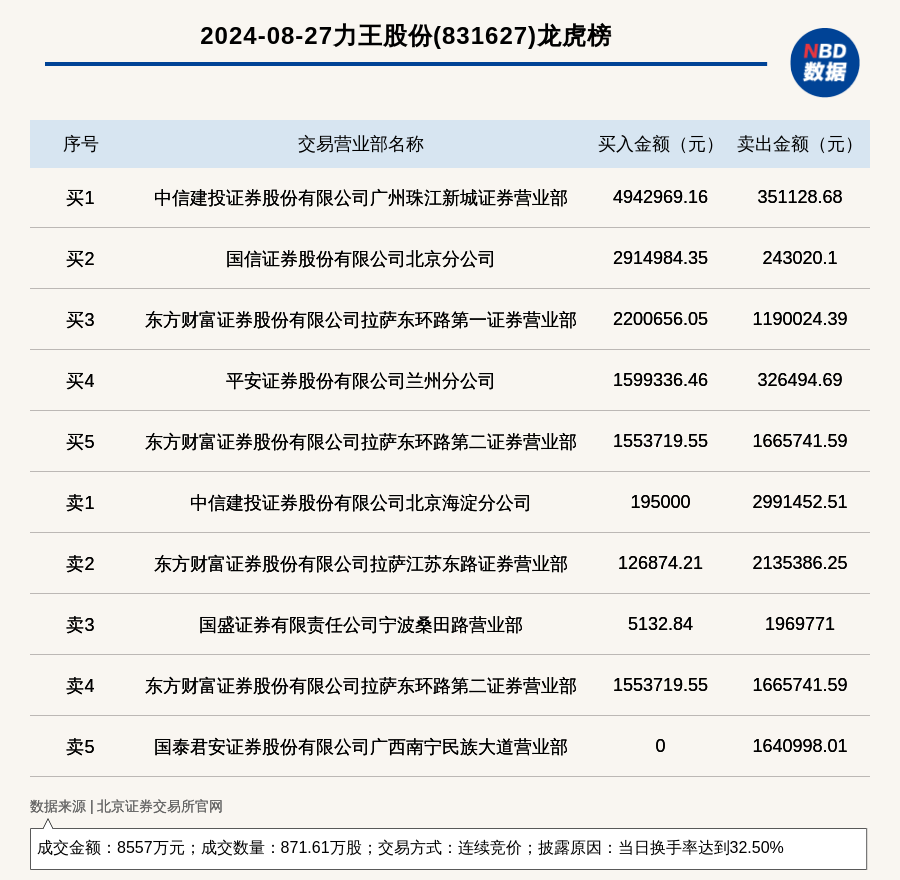 2024-08-27力王股份(831627)龙虎榜

NBD 数据

| 序号 | 交易营业部名称 | 买入金额（元） | 卖出金额（元） |
|---|---|---|---|
| 买1 | 中信建投证券股份有限公司广州珠江新城证券营业部 | 4942969.16 | 351128.68 |
| 买2 | 国信证券股份有限公司北京分公司 | 2914984.35 | 243020.1 |
| 买3 | 东方财富证券股份有限公司拉萨东环路第一证券营业部 | 2200656.05 | 1190024.39 |
| 买4 | 平安证券股份有限公司兰州分公司 | 1599336.46 | 326494.69 |
| 买5 | 东方财富证券股份有限公司拉萨东环路第二证券营业部 | 1553719.55 | 1665741.59 |
| 卖1 | 中信建投证券股份有限公司北京海淀分公司 | 195000 | 2991452.51 |
| 卖2 | 东方财富证券股份有限公司拉萨江苏东路证券营业部 | 126874.21 | 2135386.25 |
| 卖3 | 国盛证券有限责任公司宁波桑田路营业部 | 5132.84 | 1969771 |
| 卖4 | 东方财富证券股份有限公司拉萨东环路第二证券营业部 | 1553719.55 | 1665741.59 |
| 卖5 | 国泰君安证券股份有限公司广西南宁民族大道营业部 | 0 | 1640998.01 |

数据来源 | 北京证券交易所官网

成交金额：8557万元；成交数量：871.61万股；交易方式：连续竞价；披露原因：当日换手率达到32.50%